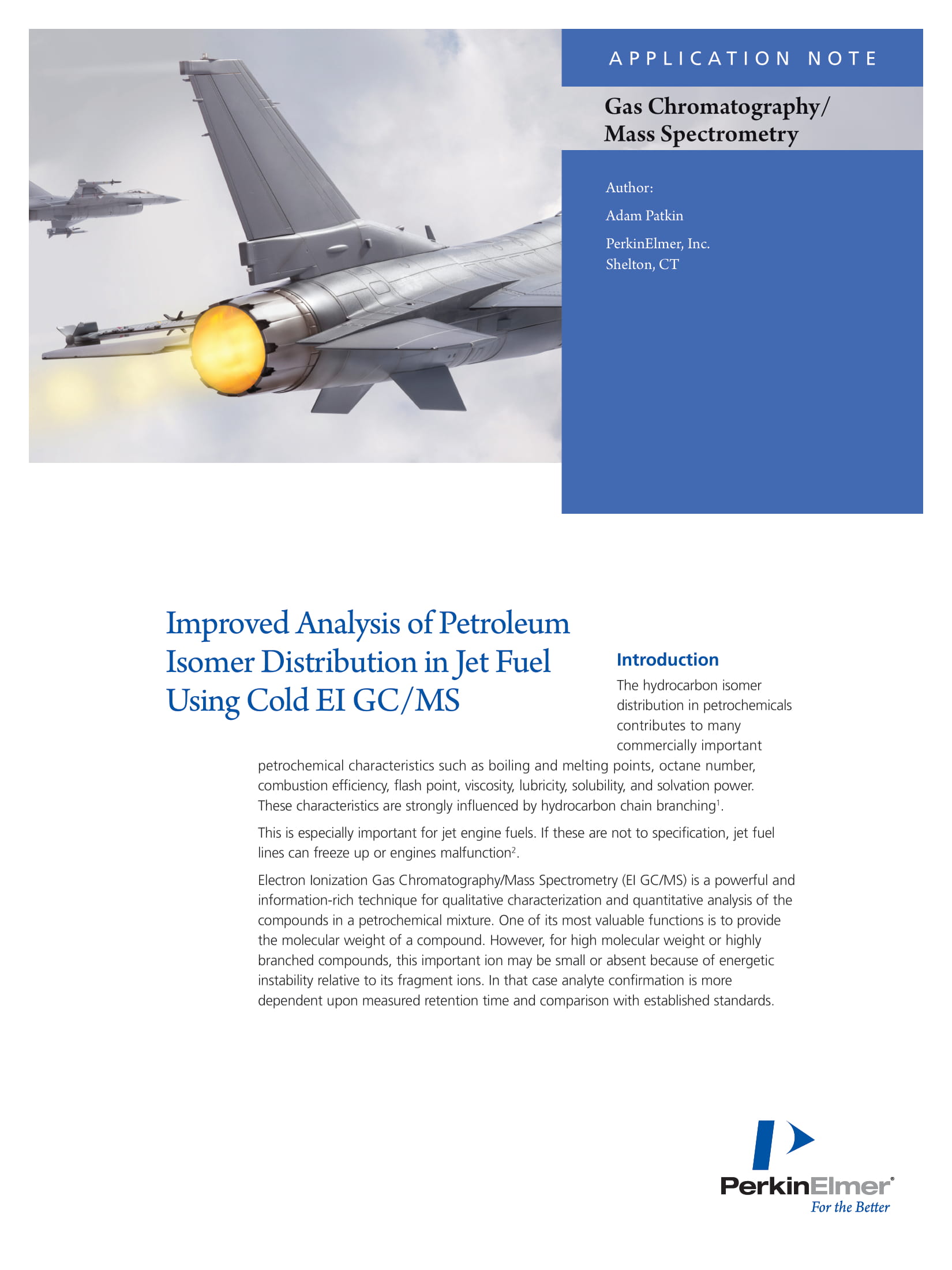 APPLICATION NOTE

Gas Chromatography/
Mass Spectrometry

Author:

Adam Patkin

PerkinElmer, Inc.
Shelton, CT

Improved Analysis of Petroleum Isomer Distribution in Jet Fuel Using Cold EI GC/MS

Introduction

The hydrocarbon isomer distribution in petrochemicals contributes to many commercially important petrochemical characteristics such as boiling and melting points, octane number, combustion efficiency, flash point, viscosity, lubricity, solubility, and solvation power. These characteristics are strongly influenced by hydrocarbon chain branching$^1$.

This is especially important for jet engine fuels. If these are not to specification, jet fuel lines can freeze up or engines malfunction$^2$.

Electron Ionization Gas Chromatography/Mass Spectrometry (EI GC/MS) is a powerful and information-rich technique for qualitative characterization and quantitative analysis of the compounds in a petrochemical mixture. One of its most valuable functions is to provide the molecular weight of a compound. However, for high molecular weight or highly branched compounds, this important ion may be small or absent because of energetic instability relative to its fragment ions. In that case analyte confirmation is more dependent upon measured retention time and comparison with established standards.

PerkinElmer®
For the Better